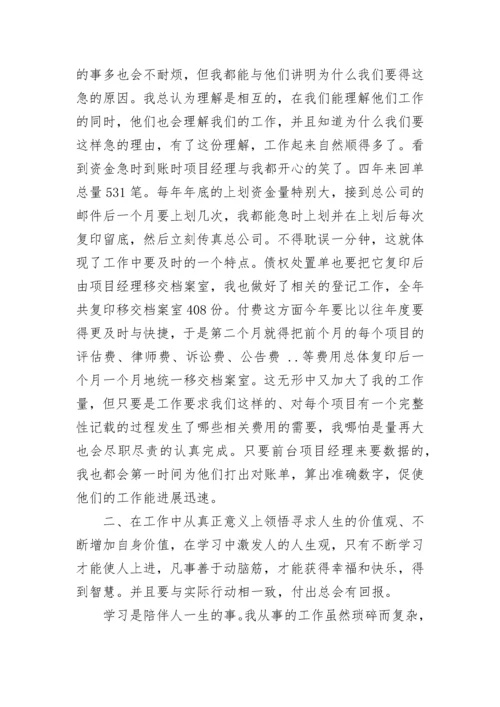 的事多也会不耐烦，但我都能与他们讲明为什么我们要得这急的原因。我总认为理解是相互的，在我们能理解他们工作的同时，他们也会理解我们的工作，并且知道为什么我们要这样急的理由，有了这份理解，工作起来自然顺得多了。看到资金急时到账时项目经理与我都开心的笑了。四年来回单总量531笔。每年年底的上划资金量特别大，接到总公司的邮件后一个月要上划几次，我都能急时上划并在上划后每次复印留底，然后立刻传真总公司。不得耽误一分钟，这就体现了工作中要及时的一个特点。债权处置单也要把它复印后由项目经理移交档案室，我也做好了相关的登记工作，全年共复印移交档案室408份。付费这方面今年要比以往年度要得更及时与快捷，于是第二个月就得把前个月的每个项目的评估费、律师费、诉讼费、公告费 ..等费用总体复印后一个月一个月地统一移交档案室。这无形中又加大了我的工作量，但只要是工作要求我们这样的、对每个项目有一个完整性记载的过程发生了哪些相关费用的需要，我哪怕是量再大也会尽职尽责的认真完成。只要前台项目经理来要数据的，我也都会第一时间为他们打出对账单，算出准确数字，促使他们的工作能进展迅速。

二、在工作中从真正意义上领悟寻求人生的价值观、不断增加自身价值，在学习中激发人的人生观，只有不断学习才能使人上进，凡事善于动脑筋，才能获得幸福和快乐，得到智慧。并且要与实际行动相一致，付出总会有回报。

学习是陪伴人一生的事。我从事的工作虽然琐碎而复杂，